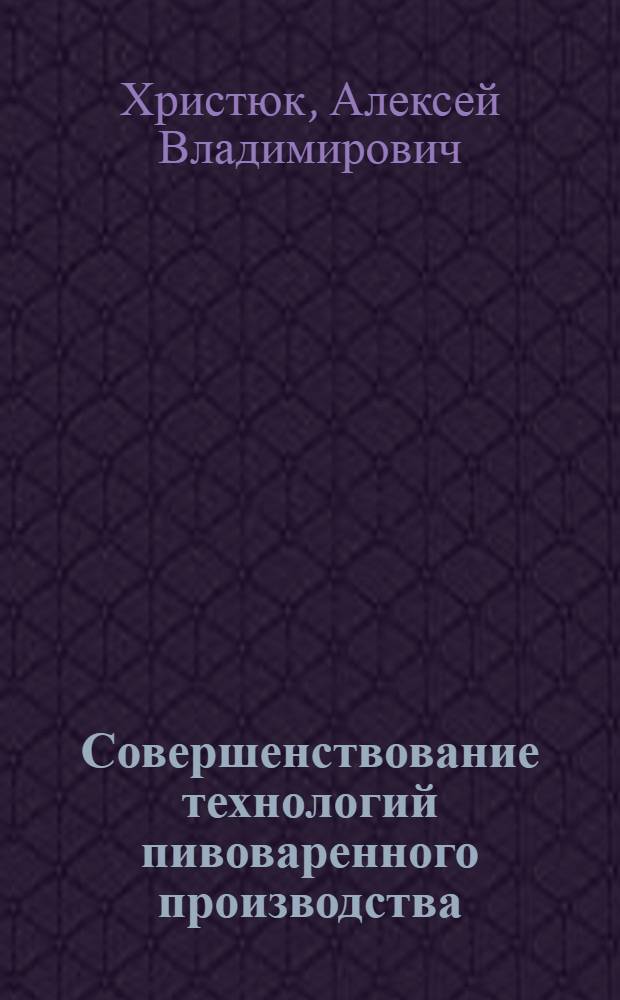 Христюк, Алексей Владимирович

Совершенствование технологий пивоваренного производства